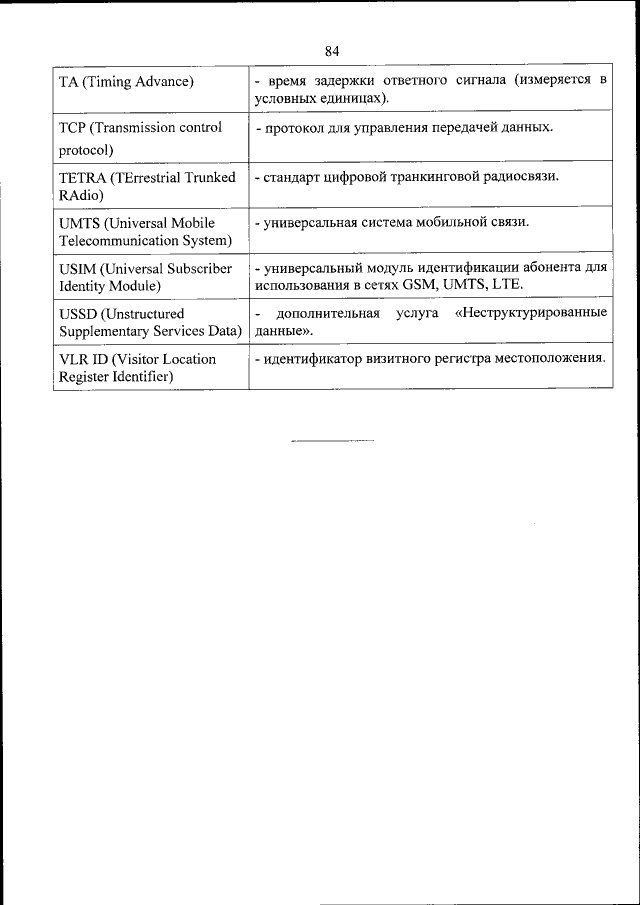 84

| | |
|---|---|
| TA (Timing Advance) | - время задержки ответного сигнала (измеряется в условных единицах). |
| TCP (Transmission control protocol) | - протокол для управления передачей данных. |
| TETRA (TErrestrial Trunked RAdio) | - стандарт цифровой транкинговой радиосвязи. |
| UMTS (Universal Mobile Telecommunication System) | - универсальная система мобильной связи. |
| USIM (Universal Subscriber Identity Module) | - универсальный модуль идентификации абонента для использования в сетях GSM, UMTS, LTE. |
| USSD (Unstructured Supplementary Services Data) | - дополнительная услуга «Неструктурированные данные». |
| VLR ID (Visitor Location Register Identifier) | - идентификатор визитного регистра местоположения. |